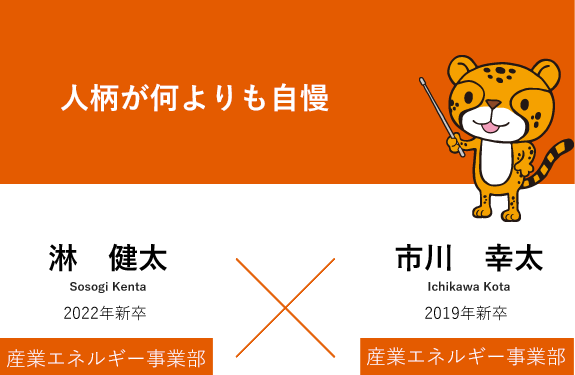 人柄が何よりも自慢

淋　健太
Sosogi Kenta
2022年新卒
産業エネルギー事業部

市川　幸太
Ichikawa Kota
2019年新卒
産業エネルギー事業部